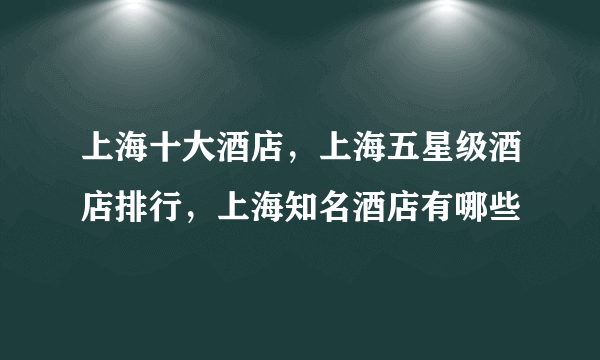 上海十大酒店，上海五星级酒店排行，上海知名酒店有哪些